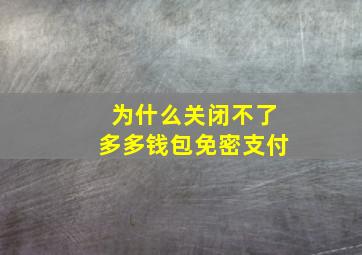 为什么关闭不了
多多钱包免密支付